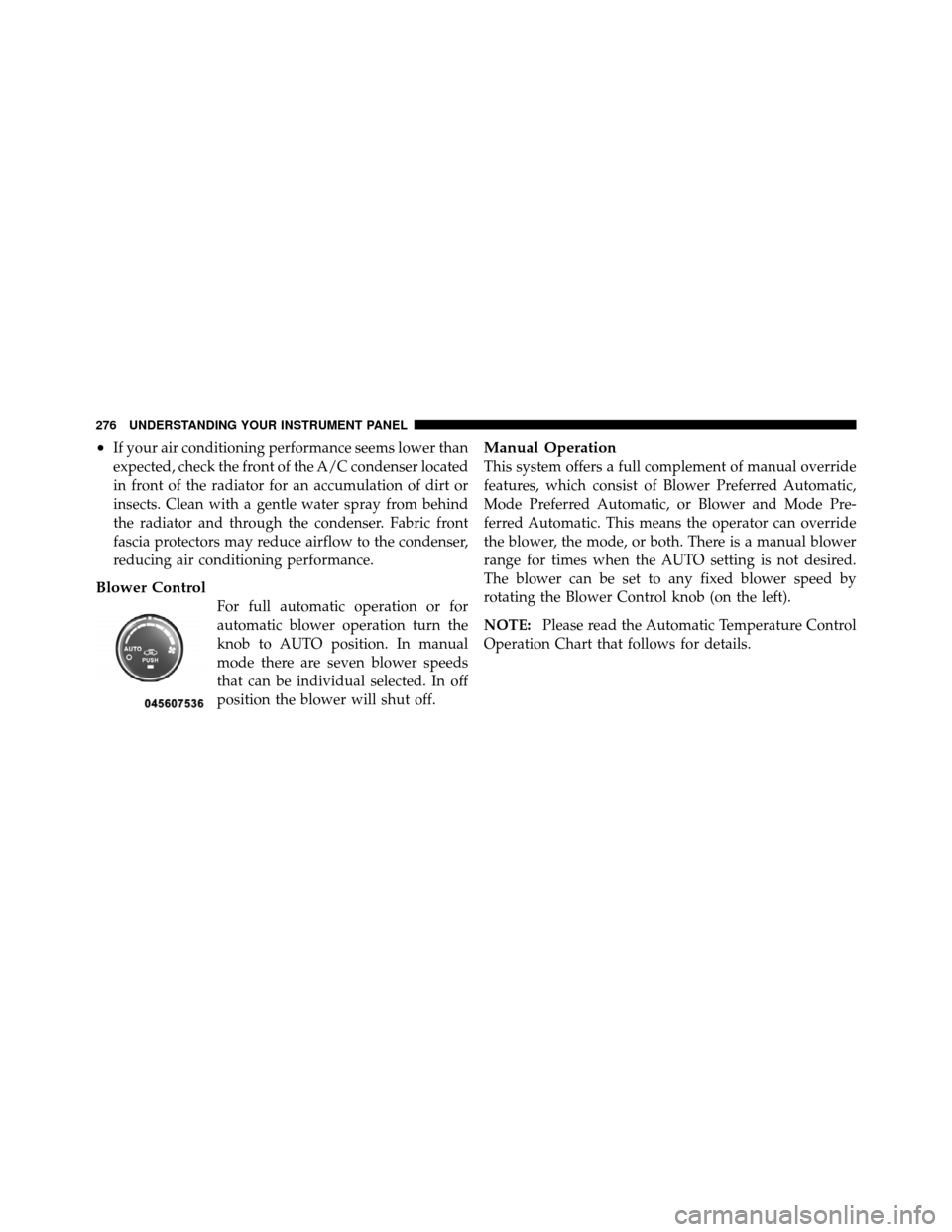 276 UNDERSTANDING YOUR INSTRUMENT PANEL

• If your air conditioning performance seems lower than expected, check the front of the A/C condenser located in front of the radiator for an accumulation of dirt or insects. Clean with a gentle water spray from behind the radiator and through the condenser. Fabric front fascia protectors may reduce airflow to the condenser, reducing air conditioning performance.

Blower Control

AUTO
PUSH
045607536

For full automatic operation or for automatic blower operation turn the knob to AUTO position. In manual mode there are seven blower speeds that can be individual selected. In off position the blower will shut off.

Manual Operation
This system offers a full complement of manual override features, which consist of Blower Preferred Automatic, Mode Preferred Automatic, or Blower and Mode Preferred Automatic. This means the operator can override the blower, the mode, or both. There is a manual blower range for times when the AUTO setting is not desired. The blower can be set to any fixed blower speed by rotating the Blower Control knob (on the left).

NOTE: Please read the Automatic Temperature Control Operation Chart that follows for details.

carmanualsonline.info